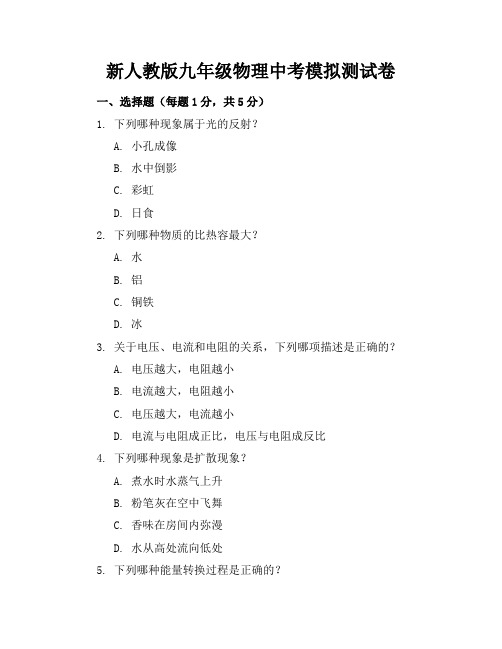 新人教版九年级物理中考模拟测试卷

一、选择题（每题1分，共5分）

1. 下列哪种现象属于光的反射？

A. 小孔成像

B. 水中倒影

C. 彩虹

D. 日食

2. 下列哪种物质的比热容最大？

A. 水

B. 铝

C. 铜铁

D. 冰

3. 关于电压、电流和电阻的关系，下列哪项描述是正确的？

A. 电压越大，电阻越小

B. 电流越大，电阻越小

C. 电压越大，电流越小

D. 电流与电阻成正比，电压与电阻成反比

4. 下列哪种现象是扩散现象？

A. 煮水时水蒸气上升

B. 粉笔灰在空中飞舞

C. 香味在房间内弥漫

D. 水从高处流向低处

5. 下列哪种能量转换过程是正确的？